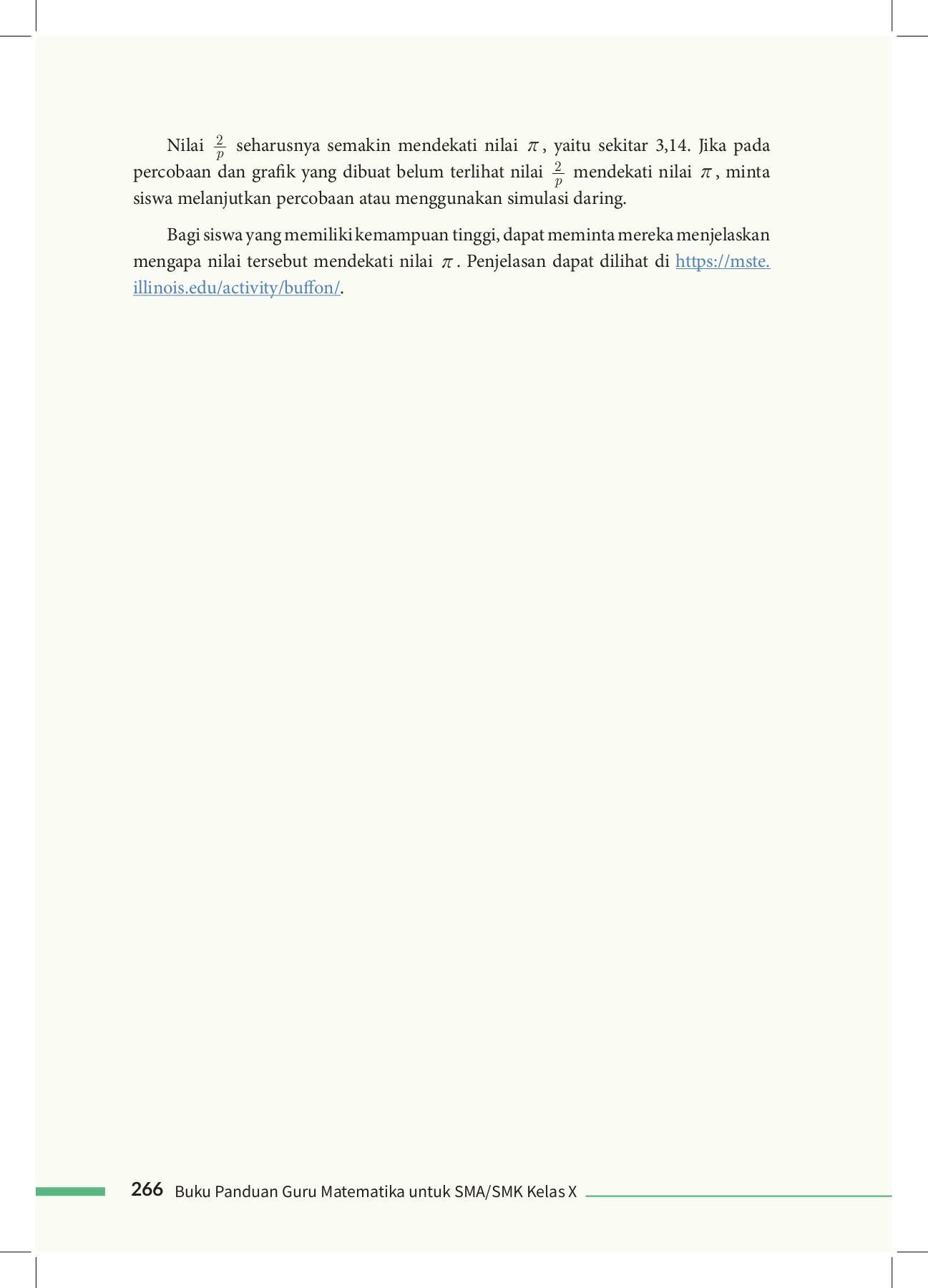 Nilai $\frac{2}{p}$ seharusnya semakin mendekati nilai $\pi$, yaitu sekitar 3,14. Jika pada percobaan dan grafik yang dibuat belum terlihat nilai $\frac{2}{p}$ mendekati nilai $\pi$, minta siswa melanjutkan percobaan atau menggunakan simulasi daring.

Bagi siswa yang memiliki kemampuan tinggi, dapat meminta mereka menjelaskan mengapa nilai tersebut mendekati nilai $\pi$. Penjelasan dapat dilihat di https://mste.illinois.edu/activity/buffon/.

266 Buku Panduan Guru Matematika untuk SMA/SMK Kelas X